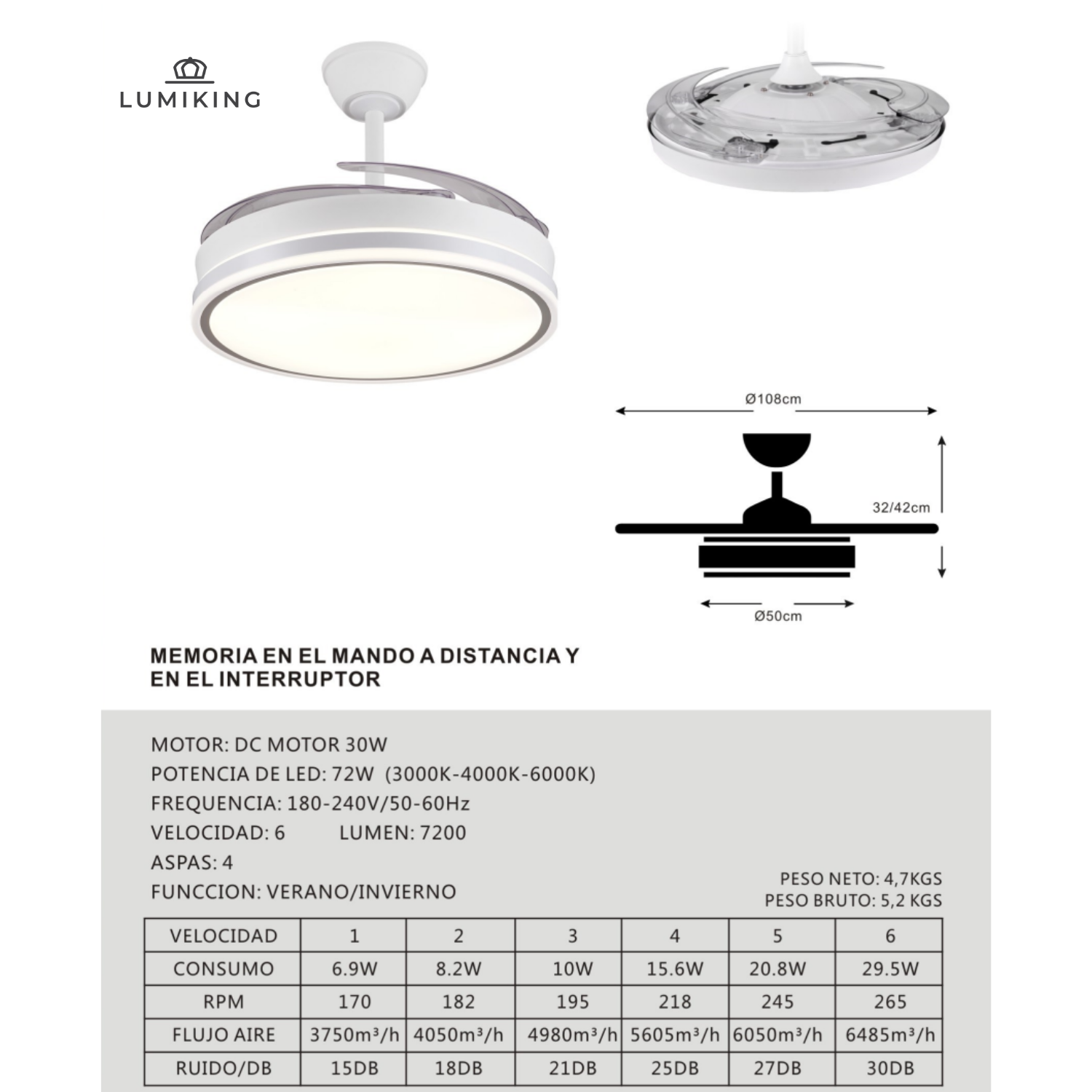 LUMIKING

Ø108cm

32/42cm

Ø50cm

MEMORIA EN EL MANDO A DISTANCIA Y EN EL INTERRUPTOR

MOTOR: DC MOTOR 30W
POTENCIA DE LED: 72W (3000K-4000K-6000K)
FREQUENCIA: 180-240V/50-60Hz
VELOCIDAD: 6 LUMEN: 7200
ASPAS: 4
FUNCCION: VERANO/INVIERNO

PESO NETO: 4,7KGS
PESO BRUTO: 5,2 KGS

| VELOCIDAD | 1 | 2 | 3 | 4 | 5 | 6 |
|---|---|---|---|---|---|---|
| CONSUMO | 6.9W | 8.2W | 10W | 15.6W | 20.8W | 29.5W |
| RPM | 170 | 182 | 195 | 218 | 245 | 265 |
| FLUJO AIRE | 3750m³/h | 4050m³/h | 4980m³/h | 5605m³/h | 6050m³/h | 6485m³/h |
| RUIDO/DB | 15DB | 18DB | 21DB | 25DB | 27DB | 30DB |